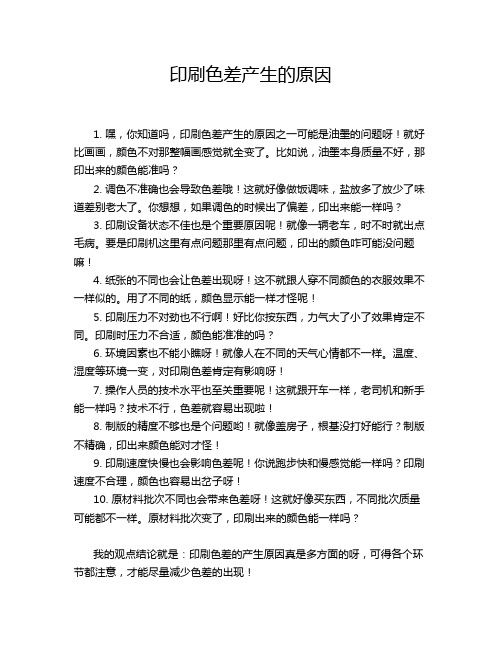 印刷色差产生的原因

1. 嘿，你知道吗，印刷色差产生的原因之一可能是油墨的问题呀！就好比画画，颜色不对那整幅画感觉就全变了。比如说，油墨本身质量不好，那印出来的颜色能准吗？

2. 调色不准确也会导致色差哦！这就好像做饭调味，盐放多了放少了味道差别老大了。你想想，如果调色的时候出了偏差，印出来能一样吗？

3. 印刷设备状态不佳也是个重要原因呢！就像一辆老车，时不时就出点毛病。要是印刷机这里有点问题那里有点问题，印出的颜色咋可能没问题嘛！

4. 纸张的不同也会让色差出现呀！这不就跟人穿不同颜色的衣服效果不一样似的。用了不同的纸，颜色显示能一样才怪呢！

5. 印刷压力不对劲也不行啊！好比你按东西，力气大了小了效果肯定不同。印刷时压力不合适，颜色能准准的吗？

6. 环境因素也不能小瞧呀！就像人在不同的天气心情都不一样。温度、湿度等环境一变，对印刷色差肯定有影响呀！

7. 操作人员的技术水平也至关重要呢！这就跟开车一样，老司机和新手能一样吗？技术不行，色差就容易出现啦！

8. 制版的精度不够也是个问题哟！就像盖房子，根基没打好能行？制版不精确，印出来颜色能对才怪！

9. 印刷速度快慢也会影响色差呢！你说跑步快和慢感觉能一样吗？印刷速度不合理，颜色也容易出岔子呀！

10. 原材料批次不同也会带来色差呀！这就好像买东西，不同批次质量可能都不一样。原材料批次变了，印刷出来的颜色能一样吗？

我的观点结论就是：印刷色差的产生原因真是多方面的呀，可得各个环节都注意，才能尽量减少色差的出现！